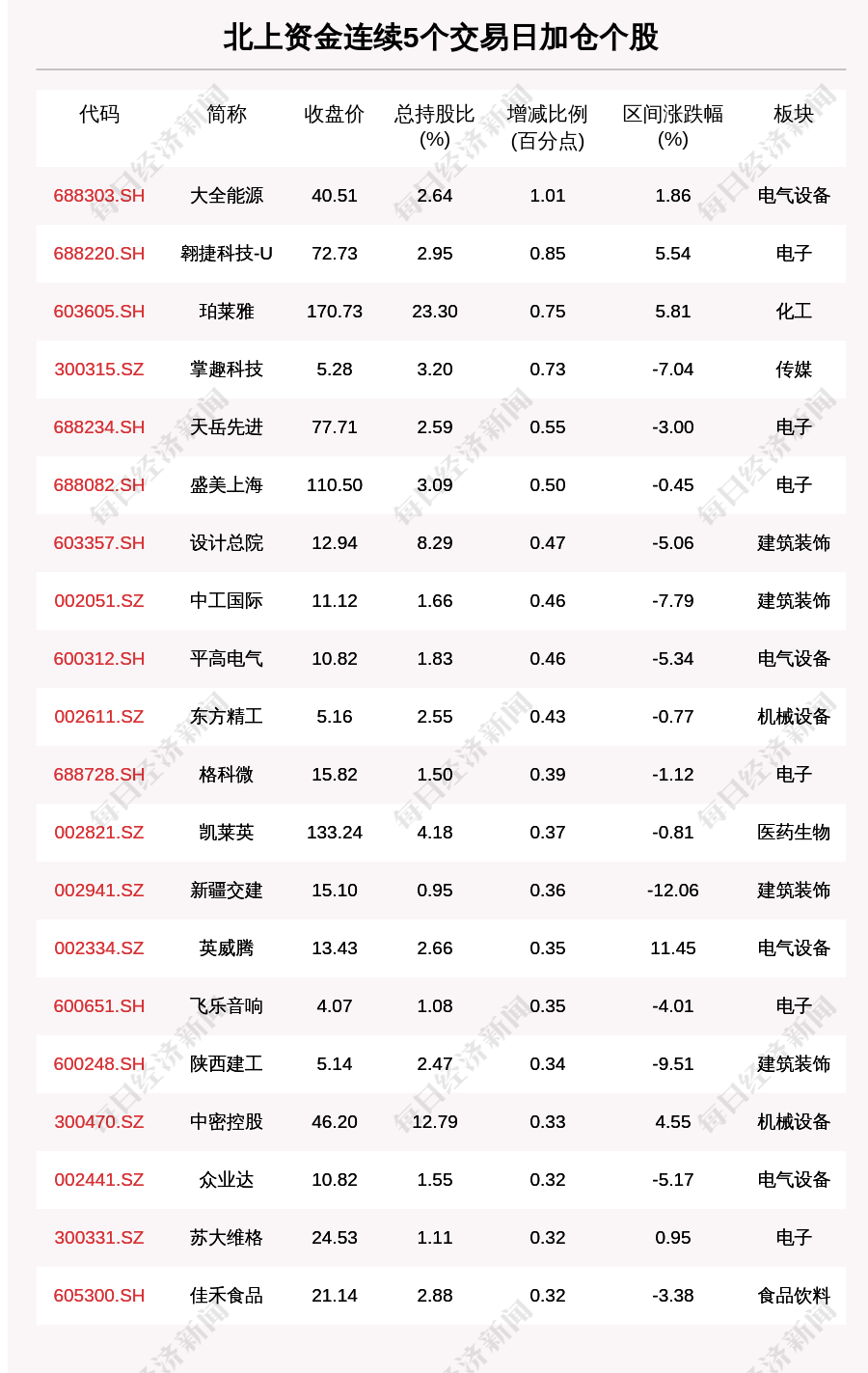 北上资金连续5个交易日加仓个股

| 代码 | 简称 | 收盘价 | 总持股比(%) | 增减比例(百分点) | 区间涨跌幅(%) | 板块 |
|---|---|---|---|---|---|---|
| 688303.SH | 大全能源 | 40.51 | 2.64 | 1.01 | 1.86 | 电气设备 |
| 688220.SH | 翱捷科技-U | 72.73 | 2.95 | 0.85 | 5.54 | 电子 |
| 603605.SH | 珀莱雅 | 170.73 | 23.30 | 0.75 | 5.81 | 化工 |
| 300315.SZ | 掌趣科技 | 5.28 | 3.20 | 0.73 | -7.04 | 传媒 |
| 688234.SH | 天岳先进 | 77.71 | 2.59 | 0.55 | -3.00 | 电子 |
| 688082.SH | 盛美上海 | 110.50 | 3.09 | 0.50 | -0.45 | 电子 |
| 603357.SH | 设计总院 | 12.94 | 8.29 | 0.47 | -5.06 | 建筑装饰 |
| 002051.SZ | 中工国际 | 11.12 | 1.66 | 0.46 | -7.79 | 建筑装饰 |
| 600312.SH | 平高电气 | 10.82 | 1.83 | 0.46 | -5.34 | 电气设备 |
| 002611.SZ | 东方精工 | 5.16 | 2.55 | 0.43 | -0.77 | 机械设备 |
| 688728.SH | 格科微 | 15.82 | 1.50 | 0.39 | -1.12 | 电子 |
| 002821.SZ | 凯莱英 | 133.24 | 4.18 | 0.37 | -0.81 | 医药生物 |
| 002941.SZ | 新疆交建 | 15.10 | 0.95 | 0.36 | -12.06 | 建筑装饰 |
| 002334.SZ | 英威腾 | 13.43 | 2.66 | 0.35 | 11.45 | 电气设备 |
| 600651.SH | 飞乐音响 | 4.07 | 1.08 | 0.35 | -4.01 | 电子 |
| 600248.SH | 陕西建工 | 5.14 | 2.47 | 0.34 | -9.51 | 建筑装饰 |
| 300470.SZ | 中密控股 | 46.20 | 12.79 | 0.33 | 4.55 | 机械设备 |
| 002441.SZ | 众业达 | 10.82 | 1.55 | 0.32 | -5.17 | 电气设备 |
| 300331.SZ | 苏大维格 | 24.53 | 1.11 | 0.32 | 0.95 | 电子 |
| 605300.SH | 佳禾食品 | 21.14 | 2.88 | 0.32 | -3.38 | 食品饮料 |

每日经济新闻